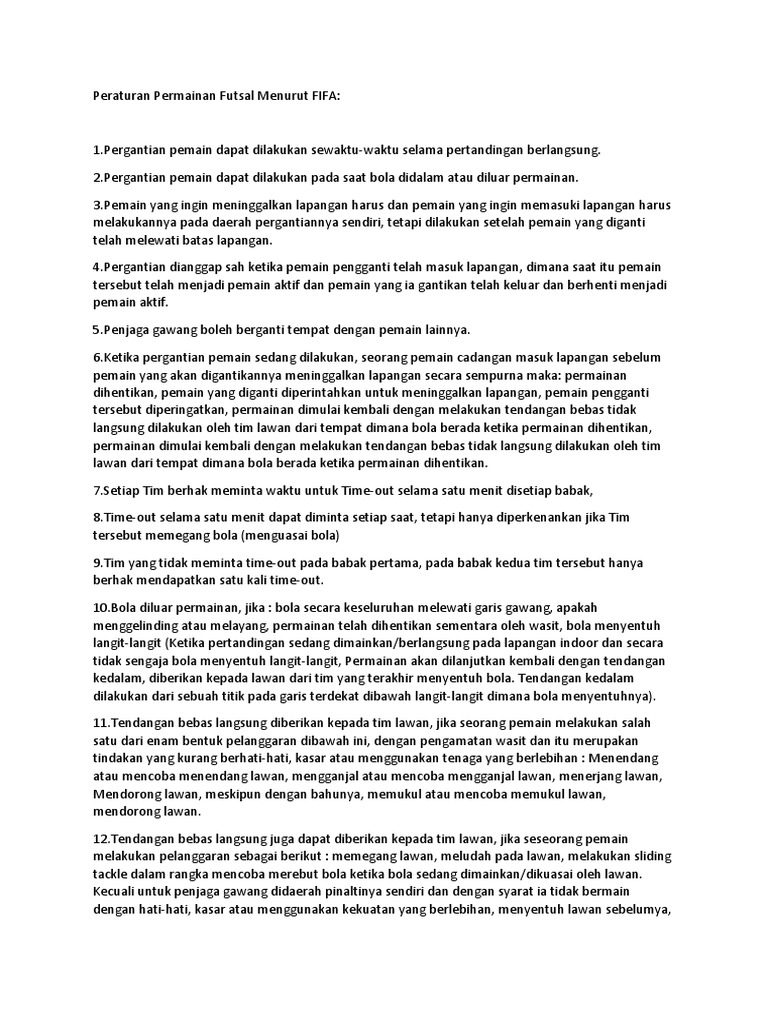 Peraturan Permainan Futsal Menurut FIFA:

1.Pergantian pemain dapat dilakukan sewaktu-waktu selama pertandingan berlangsung.

2.Pergantian pemain dapat dilakukan pada saat bola didalam atau diluar permainan.

3.Pemain yang ingin meninggalkan lapangan harus dan pemain yang ingin memasuki lapangan harus melakukannya pada daerah pergantiannya sendiri, tetapi dilakukan setelah pemain yang diganti telah melewati batas lapangan.

4.Pergantian dianggap sah ketika pemain pengganti telah masuk lapangan, dimana saat itu pemain tersebut telah menjadi pemain aktif dan pemain yang ia gantikan telah keluar dan berhenti menjadi pemain aktif.

5.Penjaga gawang boleh berganti tempat dengan pemain lainnya.

6.Ketika pergantian pemain sedang dilakukan, seorang pemain cadangan masuk lapangan sebelum pemain yang akan digantikannya meninggalkan lapangan secara sempurna maka: permainan dihentikan, pemain yang diganti diperintahkan untuk meninggalkan lapangan, pemain pengganti tersebut diperingatkan, permainan dimulai kembali dengan melakukan tendangan bebas tidak langsung dilakukan oleh tim lawan dari tempat dimana bola berada ketika permainan dihentikan, permainan dimulai kembali dengan melakukan tendangan bebas tidak langsung dilakukan oleh tim lawan dari tempat dimana bola berada ketika permainan dihentikan.

7.Setiap Tim berhak meminta waktu untuk Time-out selama satu menit disetiap babak,

8.Time-out selama satu menit dapat diminta setiap saat, tetapi hanya diperkenankan jika Tim tersebut memegang bola (menguasai bola)

9.Tim yang tidak meminta time-out pada babak pertama, pada babak kedua tim tersebut hanya berhak mendapatkan satu kali time-out.

10.Bola diluar permainan, jika : bola secara keseluruhan melewati garis gawang, apakah menggelinding atau melayang, permainan telah dihentikan sementara oleh wasit, bola menyentuh langit-langit (Ketika pertandingan sedang dimainkan/berlangsung pada lapangan indoor dan secara tidak sengaja bola menyentuh langit-langit, Permainan akan dilanjutkan kembali dengan tendangan kedalam, diberikan kepada lawan dari tim yang terakhir menyentuh bola. Tendangan kedalam dilakukan dari sebuah titik pada garis terdekat dibawah langit-langit dimana bola menyentuhnya).

11.Tendangan bebas langsung diberikan kepada tim lawan, jika seorang pemain melakukan salah satu dari enam bentuk pelanggaran dibawah ini, dengan pengamatan wasit dan itu merupakan tindakan yang kurang berhati-hati, kasar atau menggunakan tenaga yang berlebihan : Menendang atau mencoba menendang lawan, mengganjal atau mencoba mengganjal lawan, menerjang lawan, Mendorong lawan, meskipun dengan bahunya, memukul atau mencoba memukul lawan, mendorong lawan.

12.Tendangan bebas langsung juga dapat diberikan kepada tim lawan, jika seseorang pemain melakukan pelanggaran sebagai berikut : memegang lawan, meludah pada lawan, melakukan sliding tackle dalam rangka mencoba merebut bola ketika bola sedang dimainkan/dikuasai oleh lawan. Kecuali untuk penjaga gawang didaerah pinaltinya sendiri dan dengan syarat ia tidak bermain dengan hati-hati, kasar atau menggunakan kekuatan yang berlebihan, menyentuh lawan sebelumya,